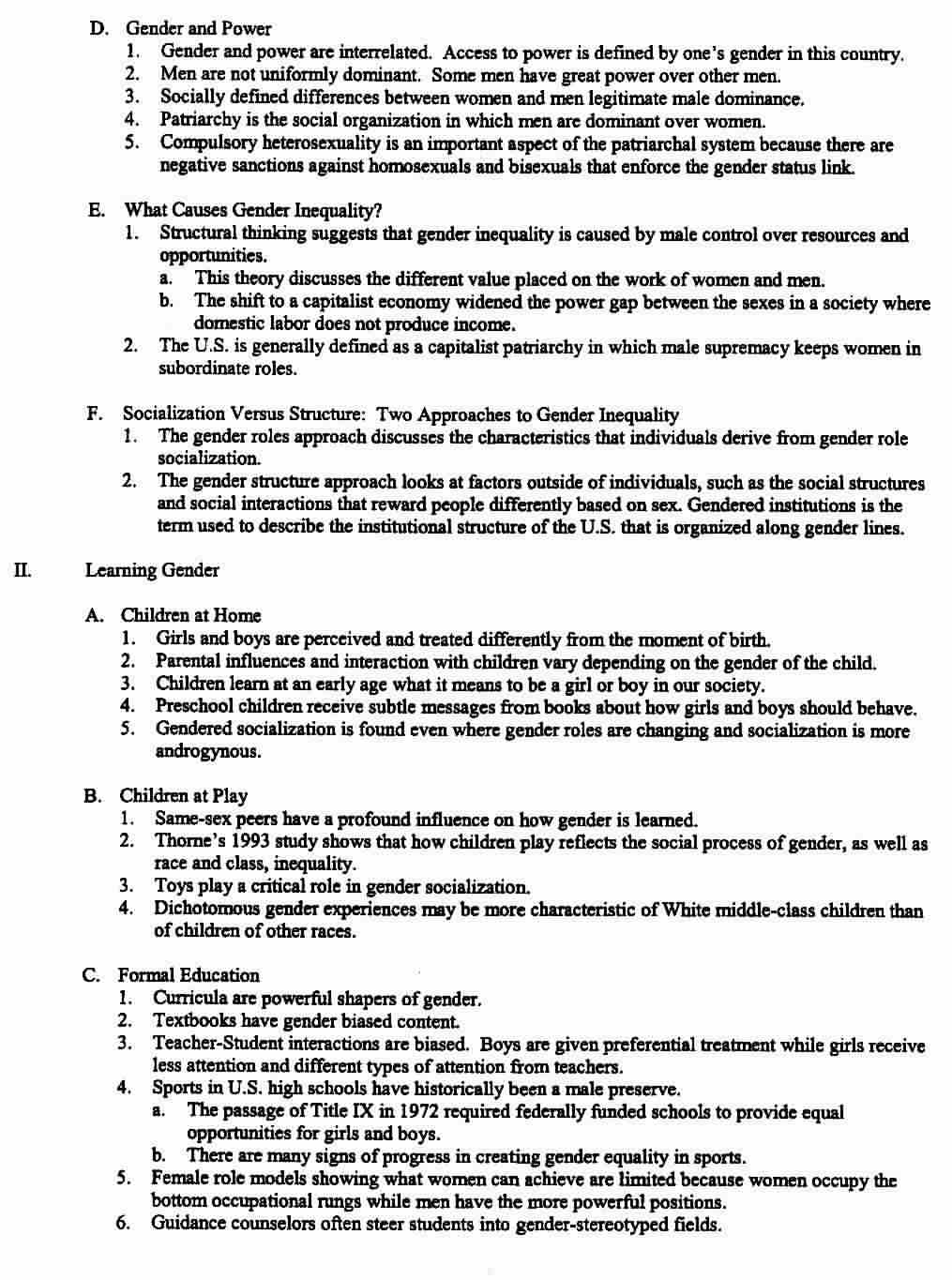 D. Gender and Power
1. Gender and power are interrelated. Access to power is defined by one's gender in this country.
2. Men are not uniformly dominant. Some men have great power over other men.
3. Socially defined differences between women and men legitimate male dominance.
4. Patriarchy is the social organization in which men are dominant over women.
5. Compulsory heterosexuality is an important aspect of the patriarchal system because there are negative sanctions against homosexuals and bisexuals that enforce the gender status link.

E. What Causes Gender Inequality?
1. Structural thinking suggests that gender inequality is caused by male control over resources and opportunities.
a. This theory discusses the different value placed on the work of women and men.
b. The shift to a capitalist economy widened the power gap between the sexes in a society where domestic labor does not produce income.
2. The U.S. is generally defined as a capitalist patriarchy in which male supremacy keeps women in subordinate roles.

F. Socialization Versus Structure: Two Approaches to Gender Inequality
1. The gender roles approach discusses the characteristics that individuals derive from gender role socialization.
2. The gender structure approach looks at factors outside of individuals, such as the social structures and social interactions that reward people differently based on sex. Gendered institutions is the term used to describe the institutional structure of the U.S. that is organized along gender lines.

II. Learning Gender

A. Children at Home
1. Girls and boys are perceived and treated differently from the moment of birth.
2. Parental influences and interaction with children vary depending on the gender of the child.
3. Children learn at an early age what it means to be a girl or boy in our society.
4. Preschool children receive subtle messages from books about how girls and boys should behave.
5. Gendered socialization is found even where gender roles are changing and socialization is more androgynous.

B. Children at Play
1. Same-sex peers have a profound influence on how gender is learned.
2. Thorne's 1993 study shows that how children play reflects the social process of gender, as well as race and class, inequality.
3. Toys play a critical role in gender socialization.
4. Dichotomous gender experiences may be more characteristic of White middle-class children than of children of other races.

C. Formal Education
1. Curricula are powerful shapers of gender.
2. Textbooks have gender biased content.
3. Teacher-Student interactions are biased. Boys are given preferential treatment while girls receive less attention and different types of attention from teachers.
4. Sports in U.S. high schools have historically been a male preserve.
a. The passage of Title IX in 1972 required federally funded schools to provide equal opportunities for girls and boys.
b. There are many signs of progress in creating gender equality in sports.
5. Female role models showing what women can achieve are limited because women occupy the bottom occupational rungs while men have the more powerful positions.
6. Guidance counselors often steer students into gender-stereotyped fields.